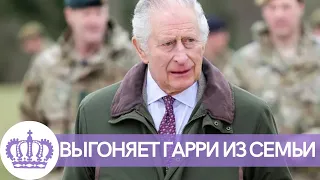 ВЫГОНЯЕТ ГАРРИ ИЗ СЕМЬИ